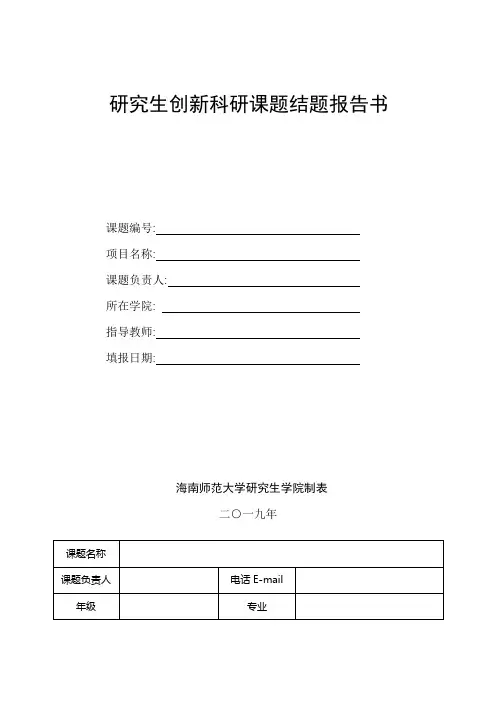 研究生创新科研课题结题报告书

课题编号:

项目名称:

课题负责人:

所在学院:

指导教师:

填报日期:

海南师范大学研究生学院制表

二〇一九年

| 课题名称 | | | |
|---|---|---|---|
| 课题负责人 | | 电话 E-mail | |
| 年级 | | 专业 | |